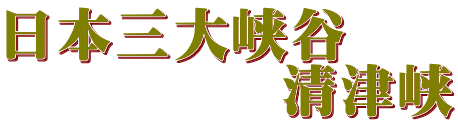 日本三大峡谷
清津峡